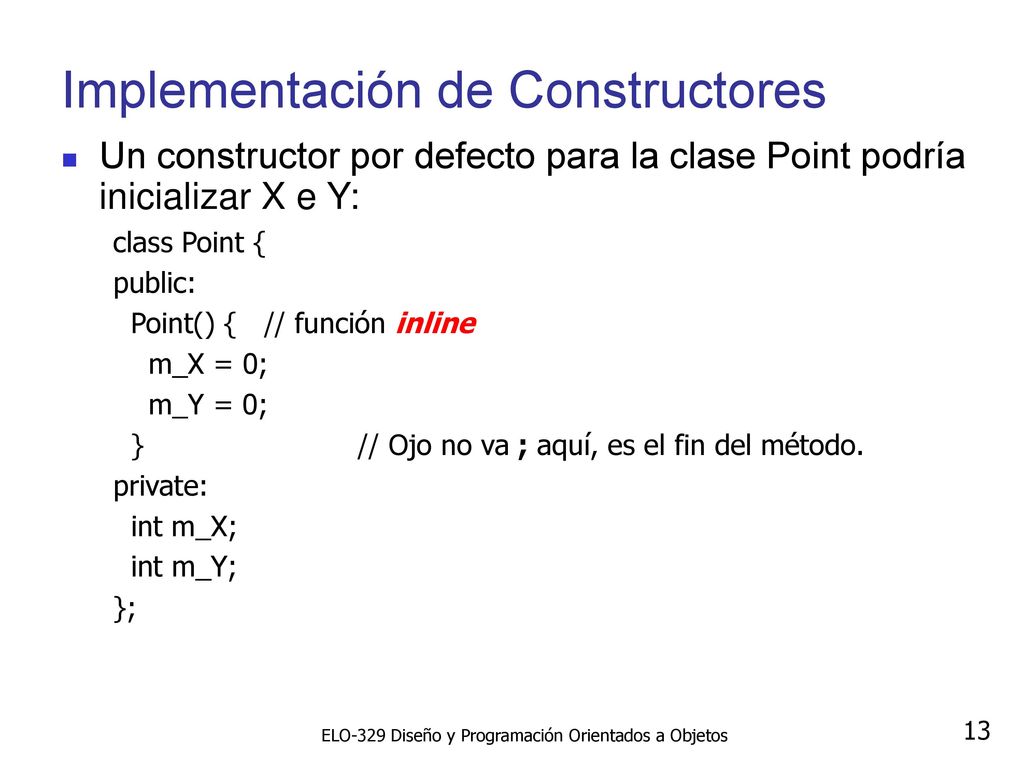 Implementación de Constructores

Un constructor por defecto para la clase Point podría inicializar X e Y:

class Point {
public:
  Point() {   // función inline
    m_X = 0;
    m_Y = 0;
  }                         // Ojo no va ; aquí, es el fin del método.
private:
  int m_X;
  int m_Y;
};

ELO-329 Diseño y Programación Orientados a Objetos

13